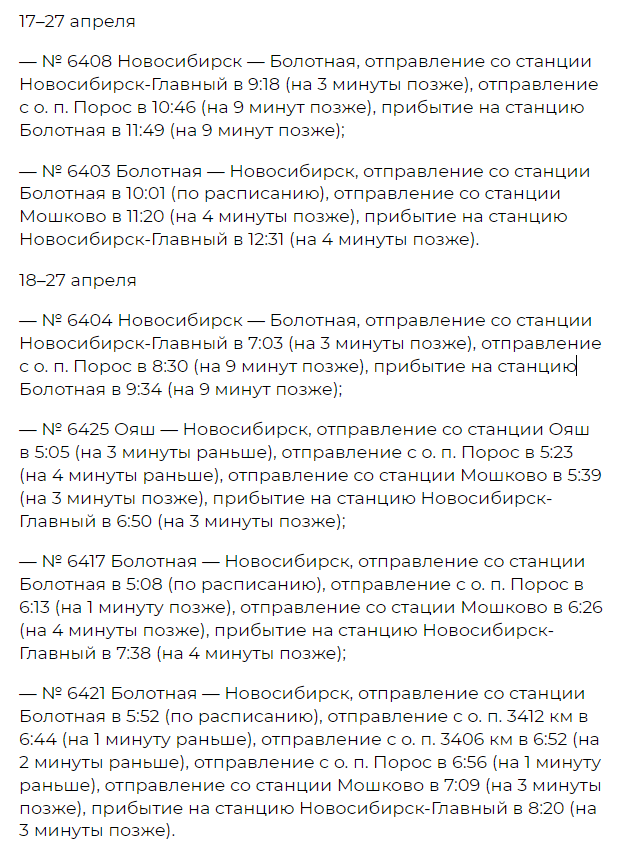 17–27 апреля

— № 6408 Новосибирск — Болотная, отправление со станции Новосибирск-Главный в 9:18 (на 3 минуты позже), отправление с о. п. Порос в 10:46 (на 9 минут позже), прибытие на станцию Болотная в 11:49 (на 9 минут позже);

— № 6403 Болотная — Новосибирск, отправление со станции Болотная в 10:01 (по расписанию), отправление со станции Мошково в 11:20 (на 4 минуты позже), прибытие на станцию Новосибирск-Главный в 12:31 (на 4 минуты позже).

18–27 апреля

— № 6404 Новосибирск — Болотная, отправление со станции Новосибирск-Главный в 7:03 (на 3 минуты позже), отправление с о. п. Порос в 8:30 (на 9 минут позже), прибытие на станцию Болотная в 9:34 (на 9 минут позже);

— № 6425 Ояш — Новосибирск, отправление со станции Ояш в 5:05 (на 3 минуты раньше), отправление с о. п. Порос в 5:23 (на 4 минуты раньше), отправление со станции Мошково в 5:39 (на 3 минуты позже), прибытие на станцию Новосибирск-Главный в 6:50 (на 3 минуты позже);

— № 6417 Болотная — Новосибирск, отправление со станции Болотная в 5:08 (по расписанию), отправление с о. п. Порос в 6:13 (на 1 минуту позже), отправление со стации Мошково в 6:26 (на 4 минуты позже), прибытие на станцию Новосибирск-Главный в 7:38 (на 4 минуты позже);

— № 6421 Болотная — Новосибирск, отправление со станции Болотная в 5:52 (по расписанию), отправление с о. п. 3412 км в 6:44 (на 1 минуту раньше), отправление с о. п. 3406 км в 6:52 (на 2 минуты раньше), отправление с о. п. Порос в 6:56 (на 1 минуту раньше), отправление со станции Мошково в 7:09 (на 3 минуты позже), прибытие на станцию Новосибирск-Главный в 8:20 (на 3 минуты позже).